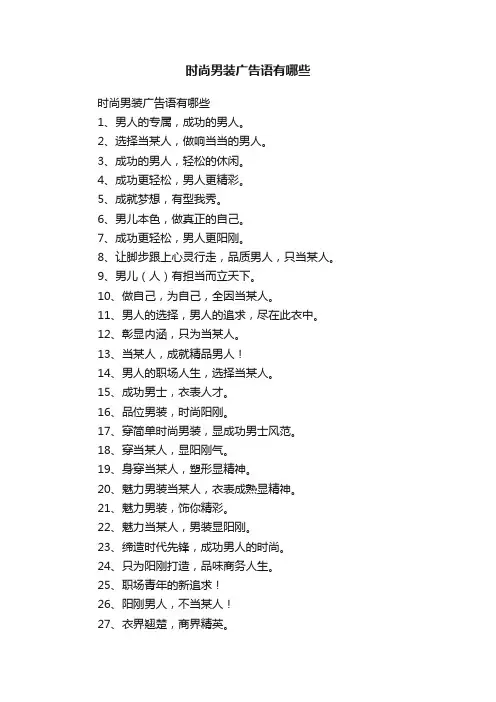 时尚男装广告语有哪些

时尚男装广告语有哪些

1、男人的专属，成功的男人。

2、选择当某人，做响当当的男人。

3、成功的男人，轻松的休闲。

4、成功更轻松，男人更精彩。

5、成就梦想，有型我秀。

6、男儿本色，做真正的自己。

7、成功更轻松，男人更阳刚。

8、让脚步跟上心灵行走，品质男人，只当某人。

9、男儿（人）有担当而立天下。

10、做自己，为自己，全因当某人。

11、男人的选择，男人的追求，尽在此衣中。

12、彰显内涵，只为当某人。

13、当某人，成就精品男人！

14、男人的职场人生，选择当某人。

15、成功男士，衣表人才。

16、品位男装，时尚阳刚。

17、穿简单时尚男装，显成功男士风范。

18、穿当某人，显阳刚气。

19、身穿当某人，塑形显精神。

20、魅力男装当某人，衣表成熟显精神。

21、魅力男装，饰你精彩。

22、魅力当某人，男装显阳刚。

23、缔造时代先锋，成功男人的时尚。

24、只为阳刚打造，品味商务人生。

25、职场青年的新追求！

26、阳刚男人，不当某人！

27、衣界翘楚，商界精英。